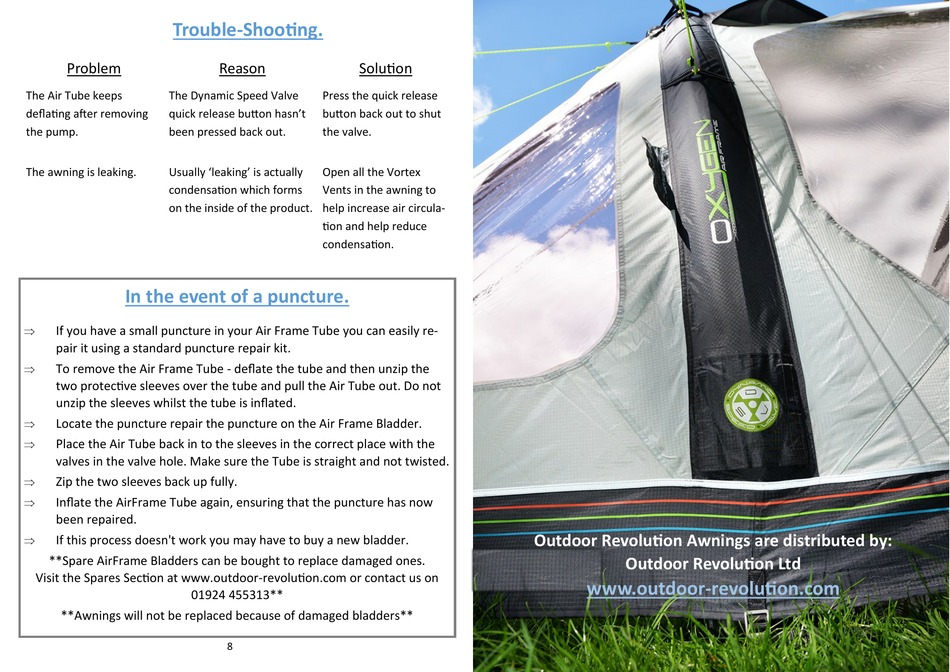 Trouble-Shooting.

| Problem | Reason | Solution |
|---|---|---|
| The Air Tube keeps deflating after removing the pump. | The Dynamic Speed Valve quick release button hasn't been pressed back out. | Press the quick release button back out to shut the valve. |
| The awning is leaking. | Usually 'leaking' is actually condensation which forms on the inside of the product. | Open all the Vortex Vents in the awning to help increase air circulation and help reduce condensation. |

In the event of a puncture.

⇒ If you have a small puncture in your Air Frame Tube you can easily repair it using a standard puncture repair kit.

⇒ To remove the Air Frame Tube - deflate the tube and then unzip the two protective sleeves over the tube and pull the Air Tube out. Do not unzip the sleeves whilst the tube is inflated.

⇒ Locate the puncture repair the puncture on the Air Frame Bladder.

⇒ Place the Air Tube back in to the sleeves in the correct place with the valves in the valve hole. Make sure the Tube is straight and not twisted.

⇒ Zip the two sleeves back up fully.

⇒ Inflate the AirFrame Tube again, ensuring that the puncture has now been repaired.

⇒ If this process doesn't work you may have to buy a new bladder.

**Spare AirFrame Bladders can be bought to replace damaged ones. Visit the Spares Section at www.outdoor-revolution.com or contact us on 01924 455313**

**Awnings will not be replaced because of damaged bladders**

8

OXYGEN
AIR FRAME

Outdoor Revolution Awnings are distributed by:
Outdoor Revolution Ltd
www.outdoor-revolution.com